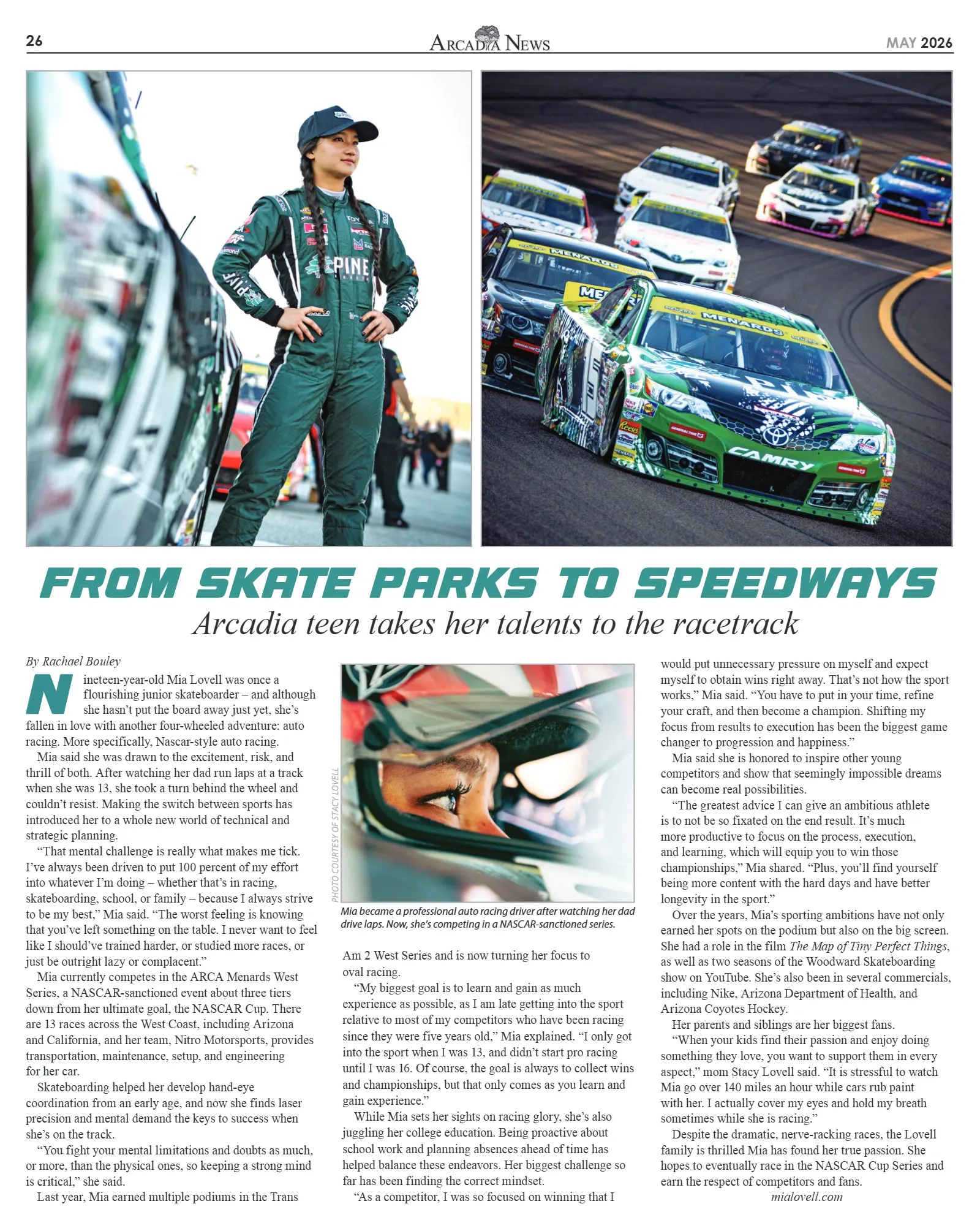 26 ARCADIA NEWS MAY 2026

FROM SKATE PARKS TO SPEEDWAYS

Arcadia teen takes her talents to the racetrack

By Rachael Bouley

Nineteen-year-old Mia Lovell was once a flourishing junior skateboarder – and although she hasn't put the board away just yet, she's fallen in love with another four-wheeled adventure: auto racing. More specifically, Nascar-style auto racing.

Mia said she was drawn to the excitement, risk, and thrill of both. After watching her dad run laps at a track when she was 13, she took a turn behind the wheel and couldn't resist. Making the switch between sports has introduced her to a whole new world of technical and strategic planning.

"That mental challenge is really what makes me tick. I've always been driven to put 100 percent of my effort into whatever I'm doing – whether that's in racing, skateboarding, school, or family – because I always strive to be my best," Mia said. "The worst feeling is knowing that you've left something on the table. I never want to feel like I should've trained harder, or studied more races, or just be outright lazy or complacent."

Mia currently competes in the ARCA Menards West Series, a NASCAR-sanctioned event about three tiers down from her ultimate goal, the NASCAR Cup. There are 13 races across the West Coast, including Arizona and California, and her team, Nitro Motorsports, provides transportation, maintenance, setup, and engineering for her car.

Skateboarding helped her develop hand-eye coordination from an early age, and now she finds laser precision and mental demand the keys to success when she's on the track.

"You fight your mental limitations and doubts as much, or more, than the physical ones, so keeping a strong mind is critical," she said.

Last year, Mia earned multiple podiums in the Trans

PHOTO COURTESY OF STACY LOVELL

Mia became a professional auto racing driver after watching her dad drive laps. Now, she's competing in a NASCAR-sanctioned series.

Am 2 West Series and is now turning her focus to oval racing.

"My biggest goal is to learn and gain as much experience as possible, as I am late getting into the sport relative to most of my competitors who have been racing since they were five years old," Mia explained. "I only got into the sport when I was 13, and didn't start pro racing until I was 16. Of course, the goal is always to collect wins and championships, but that only comes as you learn and gain experience."

While Mia sets her sights on racing glory, she's also juggling her college education. Being proactive about school work and planning absences ahead of time has helped balance these endeavors. Her biggest challenge so far has been finding the correct mindset.

"As a competitor, I was so focused on winning that I would put unnecessary pressure on myself and expect myself to obtain wins right away. That's not how the sport works," Mia said. "You have to put in your time, refine your craft, and then become a champion. Shifting my focus from results to execution has been the biggest game changer to progression and happiness."

Mia said she is honored to inspire other young competitors and show that seemingly impossible dreams can become real possibilities.

"The greatest advice I can give an ambitious athlete is to not be so fixated on the end result. It's much more productive to focus on the process, execution, and learning, which will equip you to win those championships," Mia shared. "Plus, you'll find yourself being more content with the hard days and have better longevity in the sport."

Over the years, Mia's sporting ambitions have not only earned her spots on the podium but also on the big screen. She had a role in the film The Map of Tiny Perfect Things, as well as two seasons of the Woodward Skateboarding show on YouTube. She's also been in several commercials, including Nike, Arizona Department of Health, and Arizona Coyotes Hockey.

Her parents and siblings are her biggest fans.

"When your kids find their passion and enjoy doing something they love, you want to support them in every aspect," mom Stacy Lovell said. "It is stressful to watch Mia go over 140 miles an hour while cars rub paint with her. I actually cover my eyes and hold my breath sometimes while she is racing."

Despite the dramatic, nerve-racking races, the Lovell family is thrilled Mia has found her true passion. She hopes to eventually race in the NASCAR Cup Series and earn the respect of competitors and fans.

mialovell.com